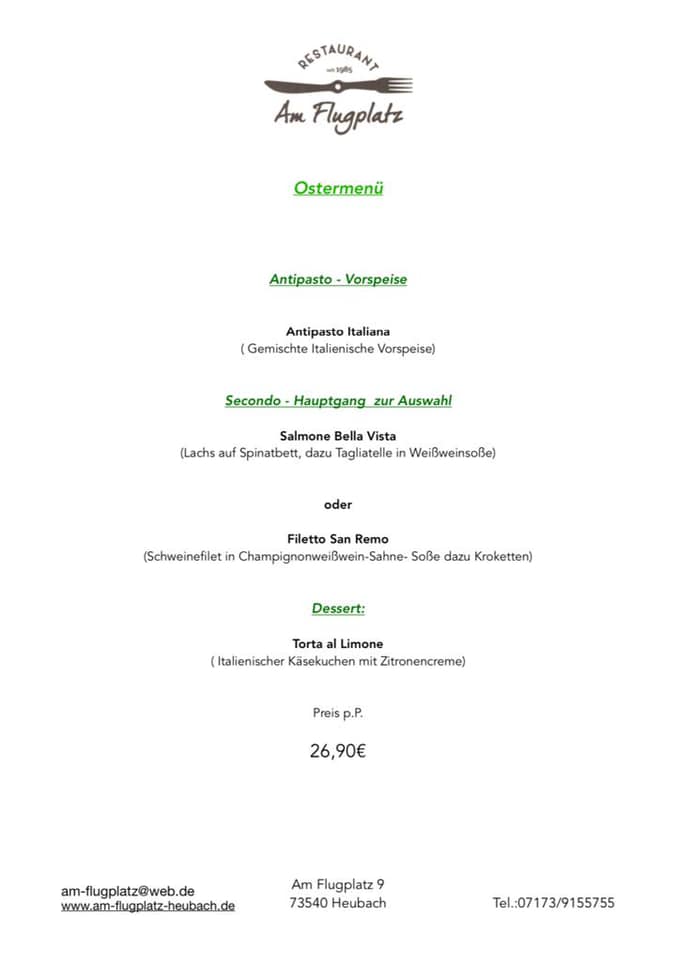 RESTAURANT
seit 1985
Am Flugplatz

Ostermenü

Antipasto - Vorspeise

Antipasto Italiana
( Gemischte Italienische Vorspeise)

Secondo - Hauptgang zur Auswahl

Salmone Bella Vista
(Lachs auf Spinatbett, dazu Tagliatelle in Weißweinsoße)

oder

Filetto San Remo
(Schweinefilet in Champignonweißwein-Sahne- Soße dazu Kroketten)

Dessert:

Torta al Limone
( Italienischer Käsekuchen mit Zitronencreme)

Preis p.P.

26,90€

am-flugplatz@web.de
www.am-flugplatz-heubach.de

Am Flugplatz 9
73540 Heubach

Tel.:07173/9155755